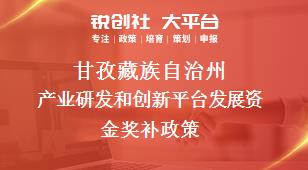 锐创社 大平台
专注 | 政策 | 培育 | 策划 | 申报

甘孜藏族自治州
产业研发和创新平台发展资金奖补政策